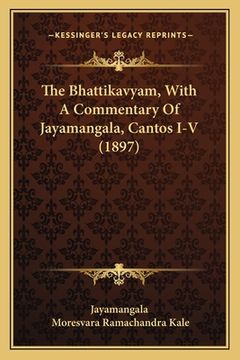 —KESSINGER'S LEGACY REPRINTS—

The Bhattikavyam, With A Commentary Of Jayamangala, Cantos I-V (1897)

Jayamangala
Moresvara Ramachandra Kale